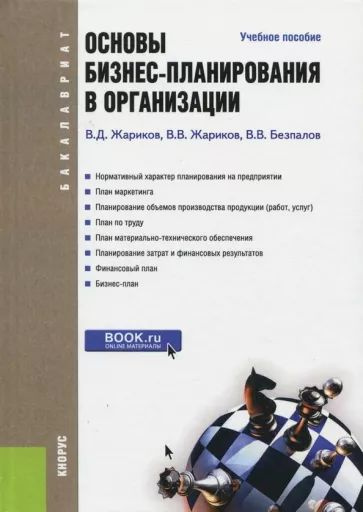 БАКАЛАВРИАТ

Учебное пособие

ОСНОВЫ БИЗНЕС-ПЛАНИРОВАНИЯ В ОРГАНИЗАЦИИ

В.Д. Жариков, В.В. Жариков, В.В. Безпалов

Нормативный характер планирования на предприятии
План маркетинга
Планирование объемов производства продукции (работ, услуг)
План по труду
План материально-технического обеспечения
Планирование затрат и финансовых результатов
Финансовый план
Бизнес-план

BOOK.ru
ONLINE МАТЕРИАЛЫ

КНОРУС